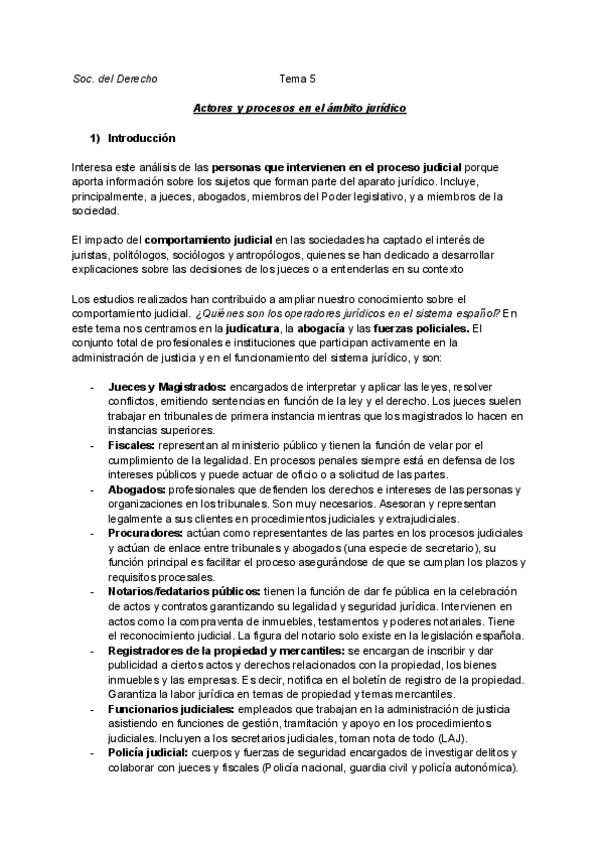 Soc. del Derecho Tema 5

Actores y procesos en el ámbito jurídico

1) Introducción

Interesa este análisis de las personas que intervienen en el proceso judicial porque aporta información sobre los sujetos que forman parte del aparato jurídico. Incluye, principalmente, a jueces, abogados, miembros del Poder legislativo, y a miembros de la sociedad.

El impacto del comportamiento judicial en las sociedades ha captado el interés de juristas, politólogos, sociólogos y antropólogos, quienes se han dedicado a desarrollar explicaciones sobre las decisiones de los jueces o a entenderlas en su contexto

Los estudios realizados han contribuido a ampliar nuestro conocimiento sobre el comportamiento judicial. ¿Quiénes son los operadores jurídicos en el sistema español? En este tema nos centramos en la judicatura, la abogacía y las fuerzas policiales. El conjunto total de profesionales e instituciones que participan activamente en la administración de justicia y en el funcionamiento del sistema jurídico, y son:

- Jueces y Magistrados: encargados de interpretar y aplicar las leyes, resolver conflictos, emitiendo sentencias en función de la ley y el derecho. Los jueces suelen trabajar en tribunales de primera instancia mientras que los magistrados lo hacen en instancias superiores.
- Fiscales: representan al ministerio público y tienen la función de velar por el cumplimiento de la legalidad. En procesos penales siempre está en defensa de los intereses públicos y puede actuar de oficio o a solicitud de las partes.
- Abogados: profesionales que defienden los derechos e intereses de las personas y organizaciones en los tribunales. Son muy necesarios. Asesoran y representan legalmente a sus clientes en procedimientos judiciales y extrajudiciales.
- Procuradores: actúan como representantes de las partes en los procesos judiciales y actúan de enlace entre tribunales y abogados (una especie de secretario), su función principal es facilitar el proceso asegurándose de que se cumplan los plazos y requisitos procesales.
- Notarios/fedatarios públicos: tienen la función de dar fe pública en la celebración de actos y contratos garantizando su legalidad y seguridad jurídica. Intervienen en actos como la compraventa de inmuebles, testamentos y poderes notariales. Tiene el reconocimiento judicial. La figura del notario solo existe en la legislación española.
- Registradores de la propiedad y mercantiles: se encargan de inscribir y dar publicidad a ciertos actos y derechos relacionados con la propiedad, los bienes inmuebles y las empresas. Es decir, notifica en el boletín de registro de la propiedad. Garantiza la labor jurídica en temas de propiedad y temas mercantiles.
- Funcionarios judiciales: empleados que trabajan en la administración de justicia asistiendo en funciones de gestión, tramitación y apoyo en los procedimientos judiciales. Incluyen a los secretarios judiciales, toman nota de todo (LAJ).
- Policía judicial: cuerpos y fuerzas de seguridad encargados de investigar delitos y colaborar con jueces y fiscales (Policía nacional, guardia civil y policía autonómica).